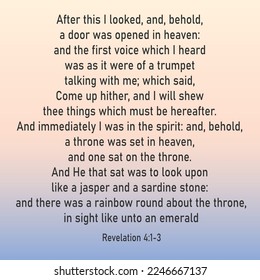 After this I looked, and, behold,
a door was opened in heaven:
and the first voice which I heard
was as it were of a trumpet
talking with me; which said,
Come up hither, and I will shew
thee things which must be hereafter.
And immediately I was in the spirit: and, behold,
a throne was set in heaven,
and one sat on the throne.
And He that sat was to look upon
like a jasper and a sardine stone:
and there was a rainbow round about the throne,
in sight like unto an emerald

Revelation 4:1-3

shutterstock.com · 2246667137